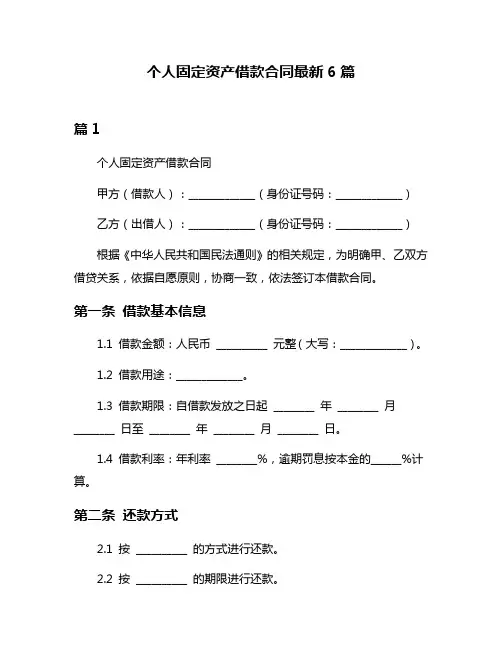 个人固定资产借款合同最新 6 篇

篇 1

个人固定资产借款合同

甲方（借款人）：____________（身份证号码：____________）

乙方（出借人）：____________（身份证号码：____________）

根据《中华人民共和国民法通则》的相关规定，为明确甲、乙双方借贷关系，依据自愿原则，协商一致，依法签订本借款合同。

第一条 借款基本信息

1.1 借款金额：人民币 _________ 元整（大写：____________）。

1.2 借款用途：____________。

1.3 借款期限：自借款发放之日起 _______ 年 _______ 月 _______ 日至 _______ 年 _______ 月 _______ 日。

1.4 借款利率：年利率 _______%，逾期罚息按本金的_____%计算。

第二条 还款方式

2.1 按 _________ 的方式进行还款。

2.2 按 _________ 的期限进行还款。